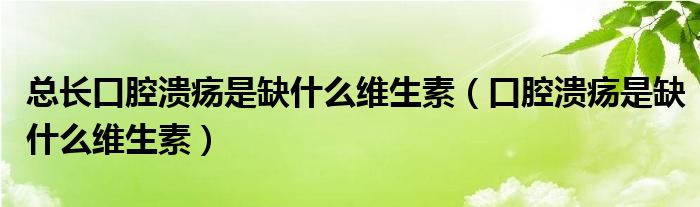 总长口腔溃疡是缺什么维生素（口腔溃疡是缺什么维生素）